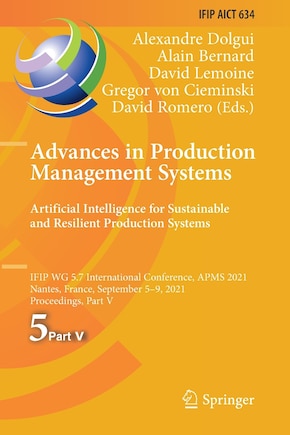 IFIP AICT 634

Alexandre Dolgui
Alain Bernard
David Lemoine
Gregor von Cieminski
David Romero (Eds.)

Advances in Production Management Systems

Artificial Intelligence for Sustainable and Resilient Production Systems

IFIP WG 5.7 International Conference, APMS 2021
Nantes, France, September 5–9, 2021
Proceedings, Part V

5 Part V

Springer